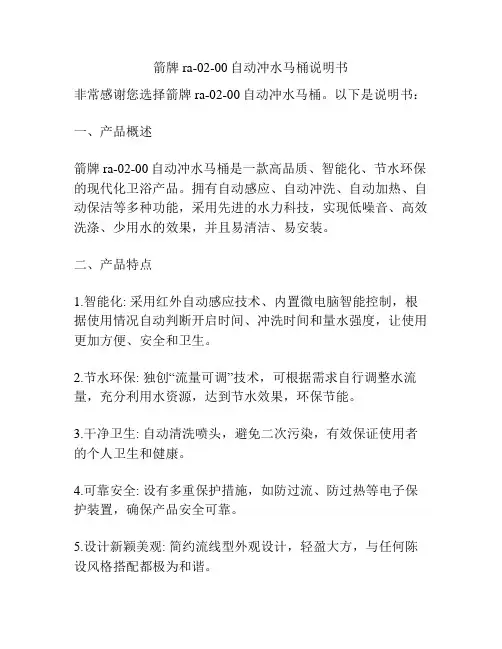 箭牌 ra-02-00 自动冲水马桶说明书

非常感谢您选择箭牌 ra-02-00 自动冲水马桶。以下是说明书：

一、产品概述

箭牌 ra-02-00 自动冲水马桶是一款高品质、智能化、节水环保的现代化卫浴产品。拥有自动感应、自动冲洗、自动加热、自动保洁等多种功能，采用先进的水力科技，实现低噪音、高效洗涤、少用水的效果，并且易清洁、易安装。

二、产品特点

1.智能化: 采用红外自动感应技术、内置微电脑智能控制，根据使用情况自动判断开启时间、冲洗时间和量水强度，让使用更加方便、安全和卫生。

2.节水环保: 独创“流量可调”技术，可根据需求自行调整水流量，充分利用水资源，达到节水效果，环保节能。

3.干净卫生: 自动清洗喷头，避免二次污染，有效保证使用者的个人卫生和健康。

4.可靠安全: 设有多重保护措施，如防过流、防过热等电子保护装置，确保产品安全可靠。

5.设计新颖美观: 简约流线型外观设计，轻盈大方，与任何陈设风格搭配都极为和谐。